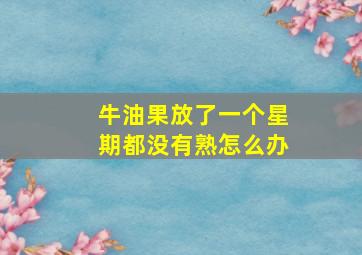 牛油果放了一个星期都没有熟怎么办